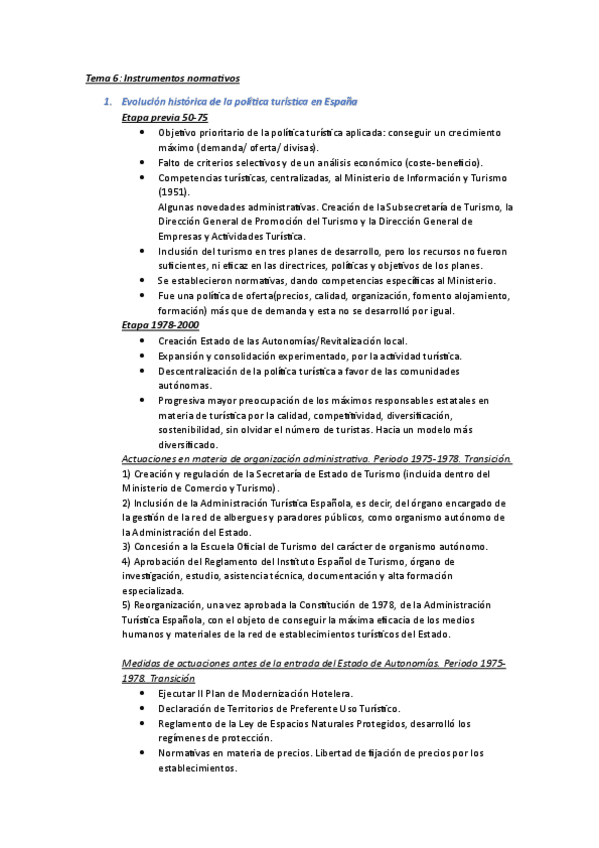 Tema 6: Instrumentos normativos

1. Evolución histórica de la política turística en España

Etapa previa 50-75

- Objetivo prioritario de la política turística aplicada: conseguir un crecimiento máximo (demanda/ oferta/ divisas).
- Falto de criterios selectivos y de un análisis económico (coste-beneficio).
- Competencias turísticas, centralizadas, al Ministerio de Información y Turismo (1951).
Algunas novedades administrativas. Creación de la Subsecretaría de Turismo, la Dirección General de Promoción del Turismo y la Dirección General de Empresas y Actividades Turística.
- Inclusión del turismo en tres planes de desarrollo, pero los recursos no fueron suficientes, ni eficaz en las directrices, políticas y objetivos de los planes.
- Se establecieron normativas, dando competencias específicas al Ministerio.
- Fue una política de oferta(precios, calidad, organización, fomento alojamiento, formación) más que de demanda y esta no se desarrolló por igual.

Etapa 1978-2000

- Creación Estado de las Autonomías/Revitalización local.
- Expansión y consolidación experimentado, por la actividad turística.
- Descentralización de la política turística a favor de las comunidades autónomas.
- Progresiva mayor preocupación de los máximos responsables estatales en materia de turística por la calidad, competitividad, diversificación, sostenibilidad, sin olvidar el número de turistas. Hacia un modelo más diversificado.

Actuaciones en materia de organización administrativa. Periodo 1975-1978. Transición.

1) Creación y regulación de la Secretaría de Estado de Turismo (incluida dentro del Ministerio de Comercio y Turismo).
2) Inclusión de la Administración Turística Española, es decir, del órgano encargado de la gestión de la red de albergues y paradores públicos, como organismo autónomo de la Administración del Estado.
3) Concesión a la Escuela Oficial de Turismo del carácter de organismo autónomo.
4) Aprobación del Reglamento del Instituto Español de Turismo, órgano de investigación, estudio, asistencia técnica, documentación y alta formación especializada.
5) Reorganización, una vez aprobada la Constitución de 1978, de la Administración Turística Española, con el objeto de conseguir la máxima eficacia de los medios humanos y materiales de la red de establecimientos turísticos del Estado.

Medidas de actuaciones antes de la entrada del Estado de Autonomías. Periodo 1975-1978. Transición

- Ejecutar II Plan de Modernización Hotelera.
- Declaración de Territorios de Preferente Uso Turístico.
- Reglamento de la Ley de Espacios Naturales Protegidos, desarrolló los regímenes de protección.
- Normativas en materia de precios. Libertad de fijación de precios por los establecimientos.